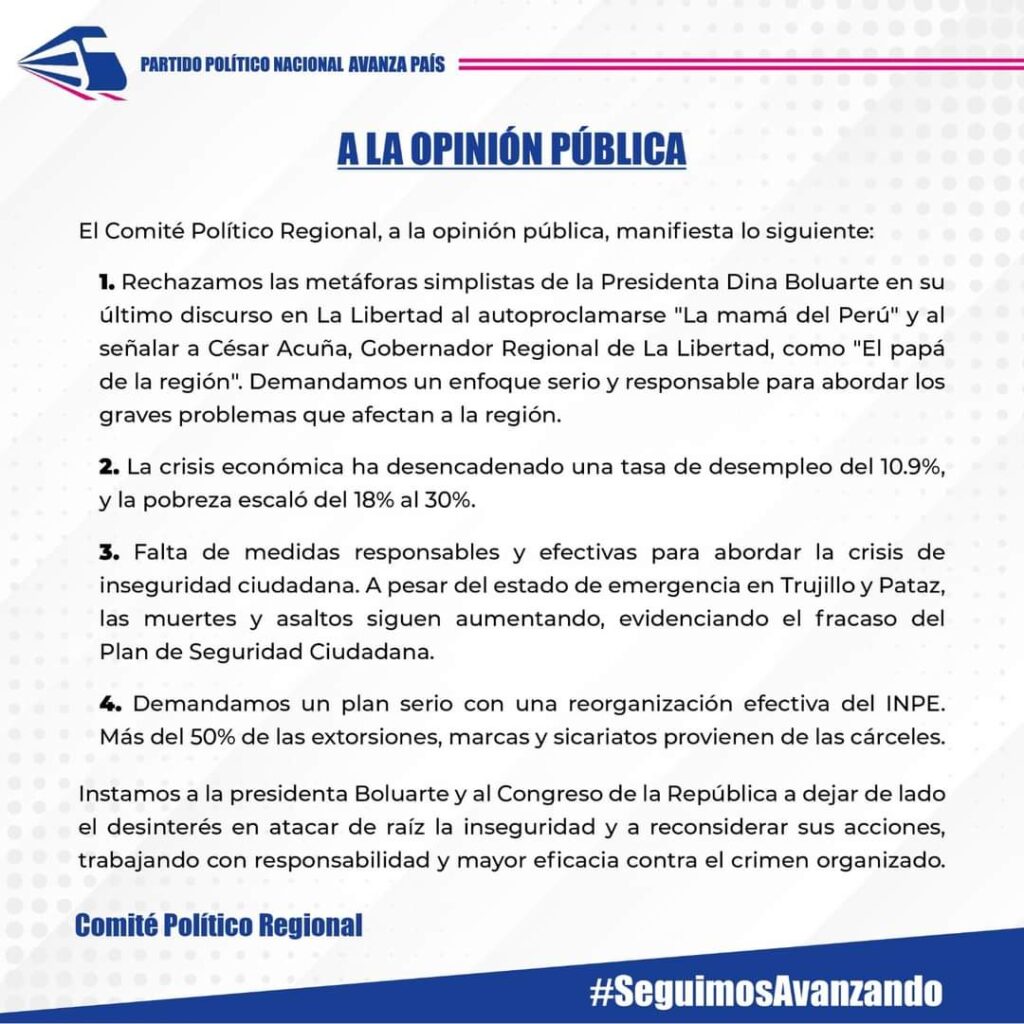 PARTIDO POLÍTICO NACIONAL AVANZA PAÍS

A LA OPINIÓN PÚBLICA

El Comité Político Regional, a la opinión pública, manifiesta lo siguiente:

1. Rechazamos las metáforas simplistas de la Presidenta Dina Boluarte en su último discurso en La Libertad al autoproclamarse "La mamá del Perú" y al señalar a César Acuña, Gobernador Regional de La Libertad, como "El papá de la región". Demandamos un enfoque serio y responsable para abordar los graves problemas que afectan a la región.

2. La crisis económica ha desencadenado una tasa de desempleo del 10.9%, y la pobreza escaló del 18% al 30%.

3. Falta de medidas responsables y efectivas para abordar la crisis de inseguridad ciudadana. A pesar del estado de emergencia en Trujillo y Pataz, las muertes y asaltos siguen aumentando, evidenciando el fracaso del Plan de Seguridad Ciudadana.

4. Demandamos un plan serio con una reorganización efectiva del INPE. Más del 50% de las extorsiones, marcas y sicariatos provienen de las cárceles.

Instamos a la presidenta Boluarte y al Congreso de la República a dejar de lado el desinterés en atacar de raíz la inseguridad y a reconsiderar sus acciones, trabajando con responsabilidad y mayor eficacia contra el crimen organizado.

Comité Político Regional

#SeguimosAvanzando